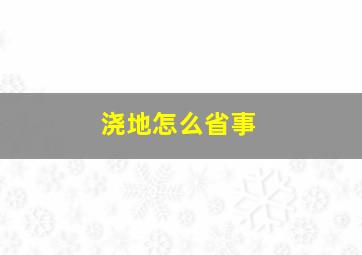 浇地怎么省事